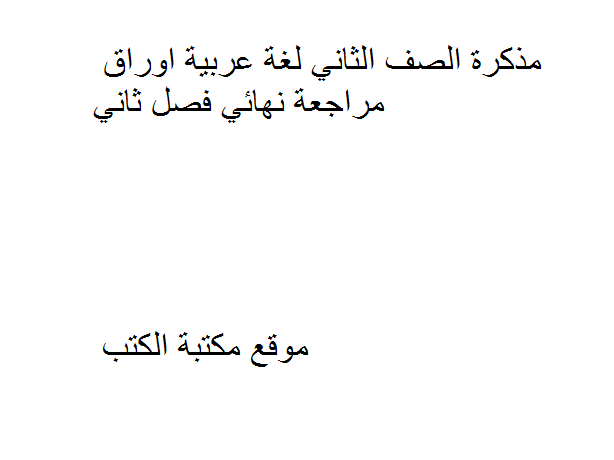 مذكرة الصف الثاني لغة عربية اوراق مراجعة نهائي فصل ثاني

موقع مكتبة الكتب